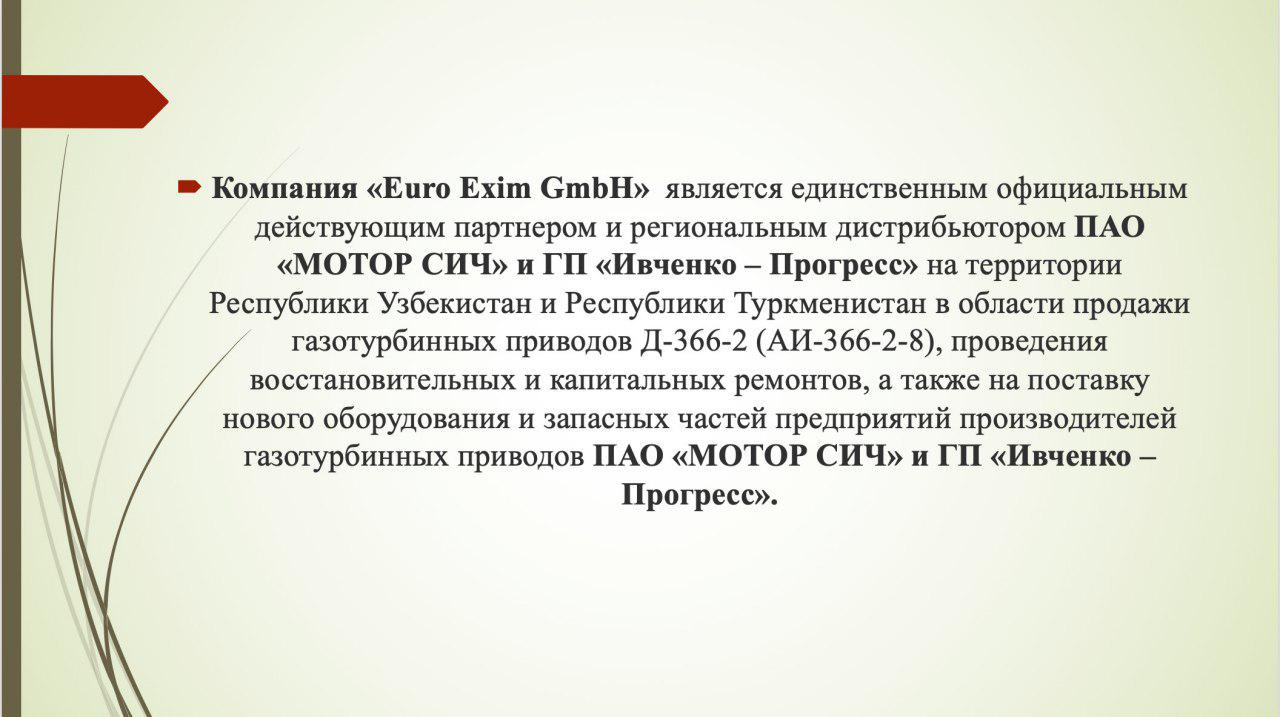 Компания «Euro Exim GmbH» является единственным официальным действующим партнером и региональным дистрибьютором ПАО «МОТОР СИЧ» и ГП «Ивченко – Прогресс» на территории Республики Узбекистан и Республики Туркменистан в области продажи газотурбинных приводов Д-366-2 (АИ-366-2-8), проведения восстановительных и капитальных ремонтов, а также на поставку нового оборудования и запасных частей предприятий производителей газотурбинных приводов ПАО «МОТОР СИЧ» и ГП «Ивченко – Прогресс».